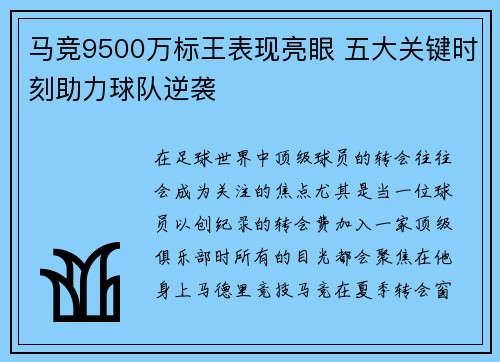 马竞9500万标王表现亮眼 五大关键时刻助力球队逆袭

在足球世界中顶级球员的转会往往会成为关注的焦点尤其是当一位球员以创纪录的转会费加入一家顶级俱乐部时所有的目光都会聚焦在他身上马德里竞技马竞在夏季转会窗